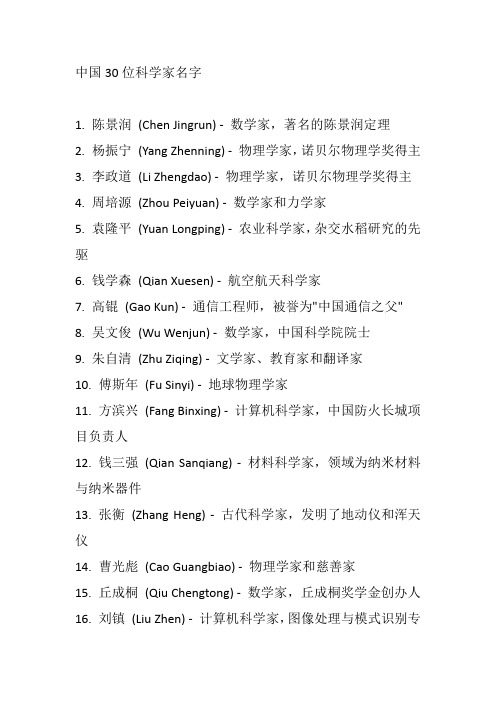 中国 30 位科学家名字

1. 陈景润 (Chen Jingrun) - 数学家，著名的陈景润定理
2. 杨振宁 (Yang Zhenning) - 物理学家，诺贝尔物理学奖得主
3. 李政道 (Li Zhengdao) - 物理学家，诺贝尔物理学奖得主
4. 周培源 (Zhou Peiyuan) - 数学家和力学家
5. 袁隆平 (Yuan Longping) - 农业科学家，杂交水稻研究的先驱
6. 钱学森 (Qian Xuesen) - 航空航天科学家
7. 高锟 (Gao Kun) - 通信工程师，被誉为"中国通信之父"
8. 吴文俊 (Wu Wenjun) - 数学家，中国科学院院士
9. 朱自清 (Zhu Ziqing) - 文学家、教育家和翻译家
10. 傅斯年 (Fu Sinyi) - 地球物理学家
11. 方滨兴 (Fang Binxing) - 计算机科学家，中国防火长城项目负责人
12. 钱三强 (Qian Sanqiang) - 材料科学家，领域为纳米材料与纳米器件
13. 张衡 (Zhang Heng) - 古代科学家，发明了地动仪和浑天仪
14. 曹光彪 (Cao Guangbiao) - 物理学家和慈善家
15. 丘成桐 (Qiu Chengtong) - 数学家，丘成桐奖学金创办人
16. 刘镇 (Liu Zhen) - 计算机科学家，图像处理与模式识别专